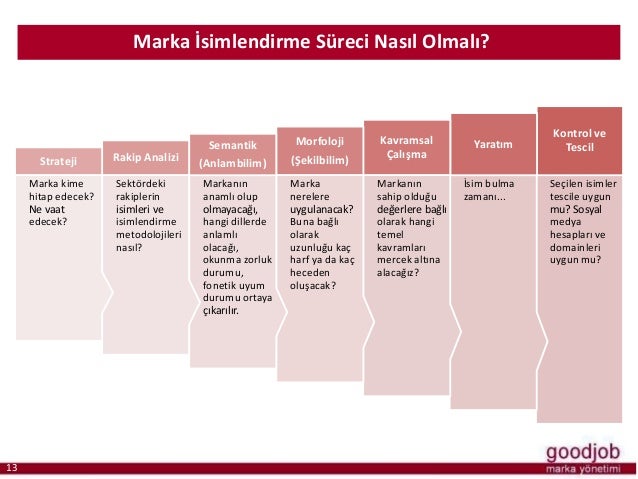 Marka İsimlendirme Süreci Nasıl Olmalı?

Strateji

Marka kime hitap edecek? Ne vaat edecek?

Rakip Analizi

Sektördeki rakiplerin isimleri ve isimlendirme metodolojileri nasıl?

Semantik (Anlambilim)

Markanın anamlı olup olmayacağı, hangi dillerde anlamlı olacağı, okunma zorluk durumu, fonetik uyum durumu ortaya çıkarılır.

Morfoloji (Şekilbilim)

Marka nerelere uygulanacak? Buna bağlı olarak uzunluğu kaç harf ya da kaç heceden oluşacak?

Kavramsal Çalışma

Markanın sahip olduğu değerlere bağlı olarak hangi temel kavramları mercek altına alacağız?

Yaratım

İsim bulma zamanı...

Kontrol ve Tescil

Seçilen isimler tescile uygun mu? Sosyal medya hesapları ve domainleri uygun mu?

13

goodjob
marka yönetimi